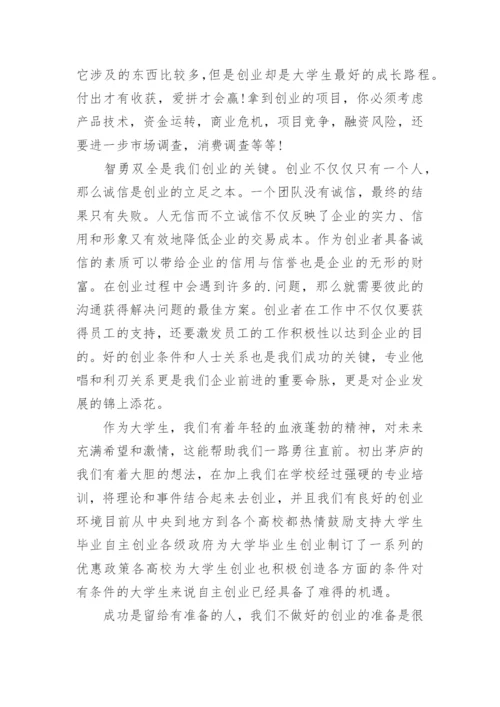 它涉及的东西比较多,但是创业却是大学生最好的成长路程。付出才有收获，爱拼才会赢!拿到创业的项目，你必须考虑产品技术，资金运转，商业危机，项目竞争，融资风险，还要进一步市场调查，消费调查等等!

智勇双全是我们创业的关键。创业不仅仅只有一个人，那么诚信是创业的立足之本。一个团队没有诚信，最终的结果只有失败。人无信而不立诚信不仅反映了企业的实力、信用和形象又有效地降低企业的交易成本。作为创业者具备诚信的素质可以带给企业的信用与信誉也是企业的无形的财富。在创业过程中会遇到许多的.问题，那么就需要彼此的沟通获得解决问题的最佳方案。创业者在工作中不仅仅要获得员工的支持，还要激发员工的工作积极性以达到企业的目的。好的创业条件和人士关系也是我们成功的关键，专业他唱和利刃关系更是我们企业前进的重要命脉，更是对企业发展的锦上添花。

作为大学生，我们有着年轻的血液蓬勃的精神，对未来充满希望和激情，这能帮助我们一路勇往直前。初出茅庐的我们有着大胆的想法，在加上我们在学校经过强硬的专业培训，将理论和事件结合起来去创业，并且我们有良好的创业环境目前从中央到地方到各个高校都热情鼓励支持大学生毕业自主创业各级政府为大学毕业生创业制订了一系列的优惠政策各高校为大学生创业也积极创造各方面的条件对有条件的大学生来说自主创业已经具备了难得的机遇。

成功是留给有准备的人，我们不做好的创业的准备是很